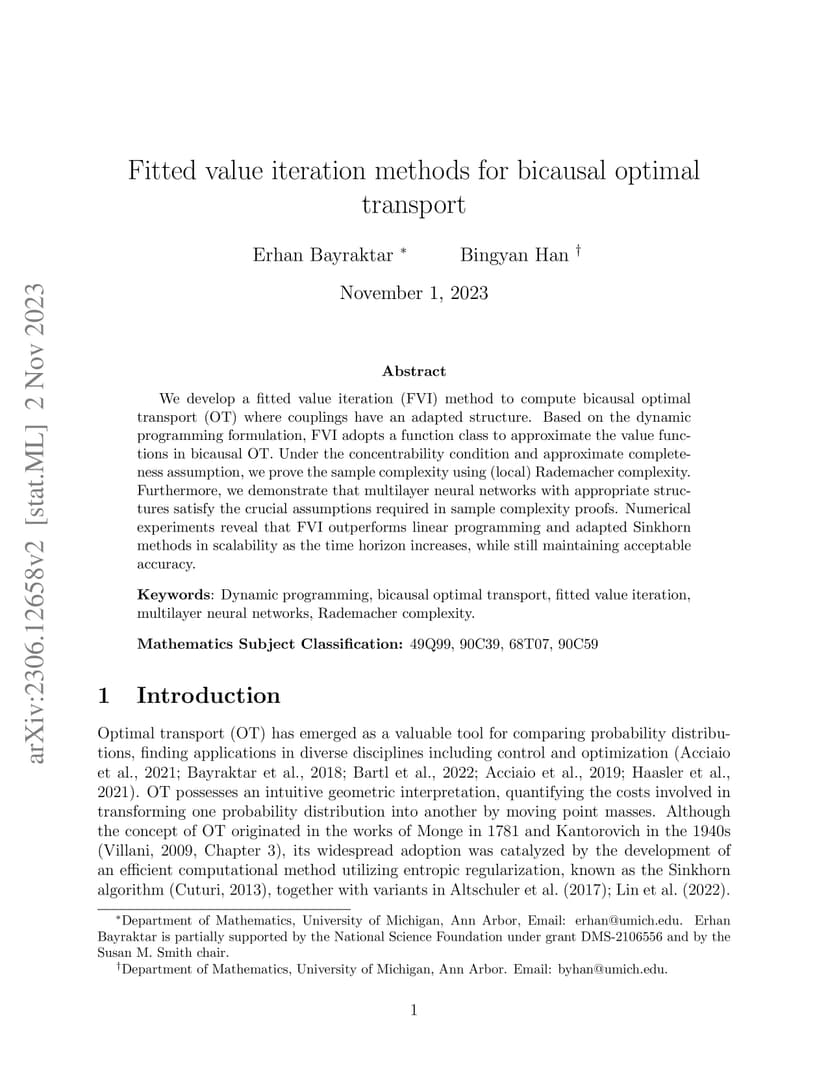 arXiv:2306.12658v2 [stat.ML] 2 Nov 2023

Fitted value iteration methods for bicausal optimal transport

Erhan Bayraktar * Bingyan Han †

November 1, 2023

Abstract

We develop a fitted value iteration (FVI) method to compute bicausal optimal transport (OT) where couplings have an adapted structure. Based on the dynamic programming formulation, FVI adopts a function class to approximate the value functions in bicausal OT. Under the concentrability condition and approximate completeness assumption, we prove the sample complexity using (local) Rademacher complexity. Furthermore, we demonstrate that multilayer neural networks with appropriate structures satisfy the crucial assumptions required in sample complexity proofs. Numerical experiments reveal that FVI outperforms linear programming and adapted Sinkhorn methods in scalability as the time horizon increases, while still maintaining acceptable accuracy.

Keywords: Dynamic programming, bicausal optimal transport, fitted value iteration, multilayer neural networks, Rademacher complexity.

Mathematics Subject Classification: 49Q99, 90C39, 68T07, 90C59

1 Introduction

Optimal transport (OT) has emerged as a valuable tool for comparing probability distributions, finding applications in diverse disciplines including control and optimization (Acciaio et al., 2021; Bayraktar et al., 2018; Bartl et al., 2022; Acciaio et al., 2019; Haasler et al., 2021). OT possesses an intuitive geometric interpretation, quantifying the costs involved in transforming one probability distribution into another by moving point masses. Although the concept of OT originated in the works of Monge in 1781 and Kantorovich in the 1940s (Villani, 2009, Chapter 3), its widespread adoption was catalyzed by the development of an efficient computational method utilizing entropic regularization, known as the Sinkhorn algorithm (Cuturi, 2013), together with variants in Altschuler et al. (2017); Lin et al. (2022).

*Department of Mathematics, University of Michigan, Ann Arbor, Email: erhan@umich.edu. Erhan Bayraktar is partially supported by the National Science Foundation under grant DMS-2106556 and by the Susan M. Smith chair.

†Department of Mathematics, University of Michigan, Ann Arbor. Email: byhan@umich.edu.

1